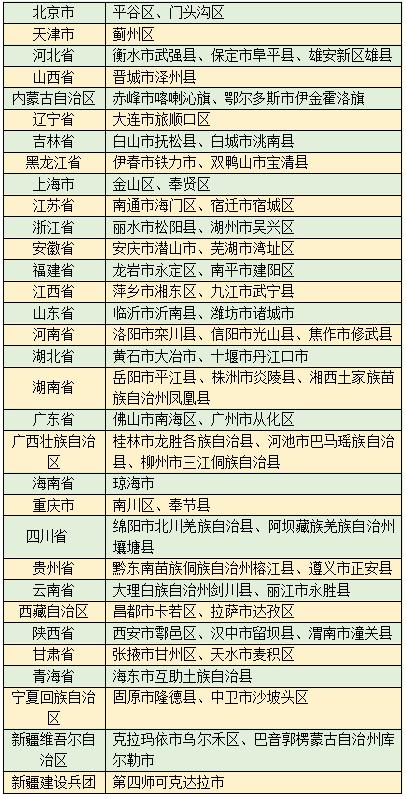 | 北京市 | 平谷区、门头沟区 |
|---|---|
| 天津市 | 蓟州区 |
| 河北省 | 衡水市武强县、保定市阜平县、雄安新区雄县 |
| 山西省 | 晋城市泽州县 |
| 内蒙古自治区 | 赤峰市喀喇沁旗、鄂尔多斯市伊金霍洛旗 |
| 辽宁省 | 大连市旅顺口区 |
| 吉林省 | 白山市抚松县、白城市洮南县 |
| 黑龙江省 | 伊春市铁力市、双鸭山市宝清县 |
| 上海市 | 金山区、奉贤区 |
| 江苏省 | 南通市海门区、宿迁市宿城区 |
| 浙江省 | 丽水市松阳县、湖州市吴兴区 |
| 安徽省 | 安庆市潜山市、芜湖市湾址区 |
| 福建省 | 龙岩市永定区、南平市建阳区 |
| 江西省 | 萍乡市湘东区、九江市武宁县 |
| 山东省 | 临沂市沂南县、潍坊市诸城市 |
| 河南省 | 洛阳市栾川县、信阳市光山县、焦作市修武县 |
| 湖北省 | 黄石市大冶市、十堰市丹江口市 |
| 湖南省 | 岳阳市平江县、株洲市炎陵县、湘西土家族苗族自治州凤凰县 |
| 广东省 | 佛山市南海区、广州市从化区 |
| 广西壮族自治区 | 桂林市龙胜各族自治县、河池市巴马瑶族自治县、柳州市三江侗族自治县 |
| 海南省 | 琼海市 |
| 重庆市 | 南川区、奉节县 |
| 四川省 | 绵阳市北川羌族自治县、阿坝藏族羌族自治州壤塘县 |
| 贵州省 | 黔东南苗族侗族自治州榕江县、遵义市正安县 |
| 云南省 | 大理白族自治州剑川县、丽江市永胜县 |
| 西藏自治区 | 昌都市卡若区、拉萨市达孜区 |
| 陕西省 | 西安市鄠邑区、汉中市留坝县、渭南市潼关县 |
| 甘肃省 | 张掖市甘州区、天水市麦积区 |
| 青海省 | 海东市互助土族自治县 |
| 宁夏回族自治区 | 固原市隆德县、中卫市沙坡头区 |
| 新疆维吾尔自治区 | 克拉玛依市乌尔禾区、巴音郭楞蒙古自治州库尔勒市 |
| 新疆建设兵团 | 第四师可克达拉市 |